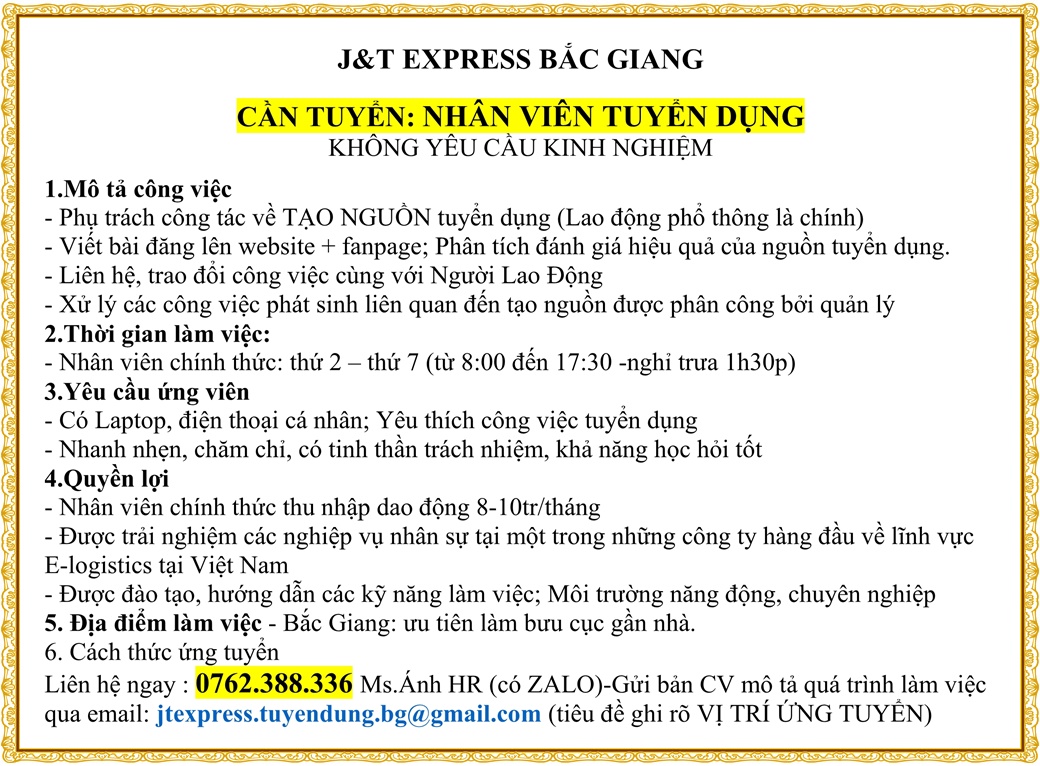 J&T EXPRESS BẮC GIANG

CẦN TUYỂN: NHÂN VIÊN TUYỂN DỤNG
KHÔNG YÊU CẦU KINH NGHIỆM

1.Mô tả công việc
- Phụ trách công tác về TẠO NGUỒN tuyển dụng (Lao động phổ thông là chính)
- Viết bài đăng lên website + fanpage; Phân tích đánh giá hiệu quả của nguồn tuyển dụng.
- Liên hệ, trao đổi công việc cùng với Người Lao Động
- Xử lý các công việc phát sinh liên quan đến tạo nguồn được phân công bởi quản lý
2.Thời gian làm việc:
- Nhân viên chính thức: thứ 2 – thứ 7 (từ 8:00 đến 17:30 -nghỉ trưa 1h30p)
3.Yêu cầu ứng viên
- Có Laptop, điện thoại cá nhân; Yêu thích công việc tuyển dụng
- Nhanh nhẹn, chăm chỉ, có tinh thần trách nhiệm, khả năng học hỏi tốt
4.Quyền lợi
- Nhân viên chính thức thu nhập dao động 8-10tr/tháng
- Được trải nghiệm các nghiệp vụ nhân sự tại một trong những công ty hàng đầu về lĩnh vực E-logistics tại Việt Nam
- Được đào tạo, hướng dẫn các kỹ năng làm việc; Môi trường năng động, chuyên nghiệp
5. Địa điểm làm việc - Bắc Giang: ưu tiên làm bưu cục gần nhà.
6. Cách thức ứng tuyển
Liên hệ ngay : 0762.388.336 Ms.Ánh HR (có ZALO)-Gửi bản CV mô tả quá trình làm việc qua email: jtexpress.tuyendung.bg@gmail.com (tiêu đề ghi rõ VỊ TRÍ ỨNG TUYỂN)